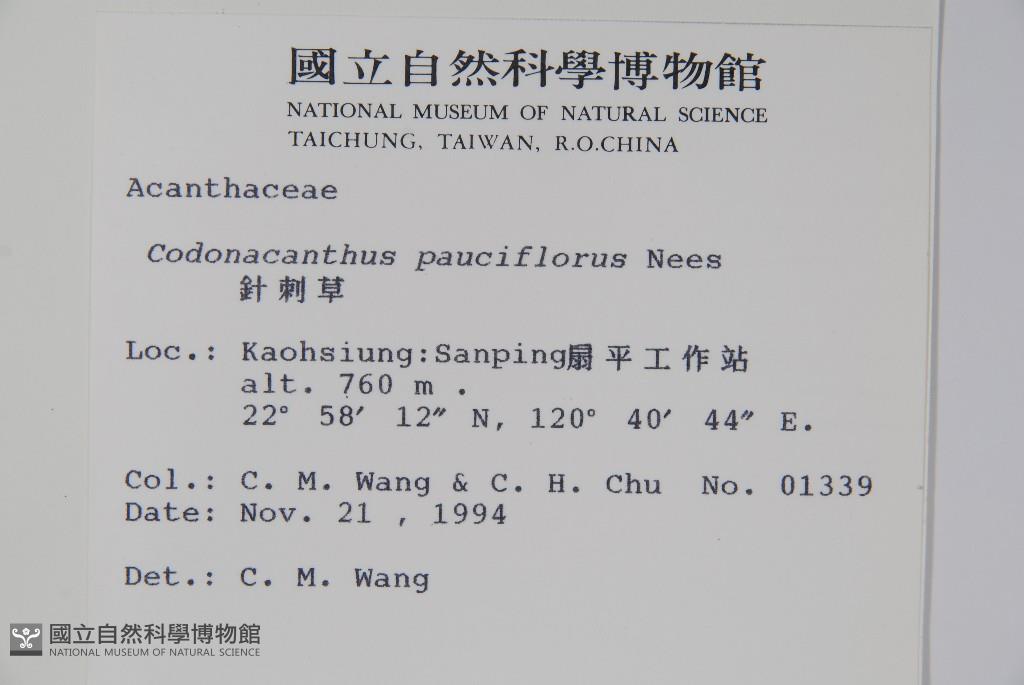 國立自然科學博物館
NATIONAL MUSEUM OF NATURAL SCIENCE
TAICHUNG, TAIWAN, R.O.CHINA

Acanthaceae

Codonacanthus pauciflorus Nees
針刺草

Loc.: Kaohsiung:Sanping扇平工作站
alt. 760 m .
22° 58' 12" N, 120° 40' 44" E.

Col.: C. M. Wang & C. H. Chu No. 01339
Date: Nov. 21 , 1994

Det.: C. M. Wang

國立自然科學博物館
NATIONAL MUSEUM OF NATURAL SCIENCE